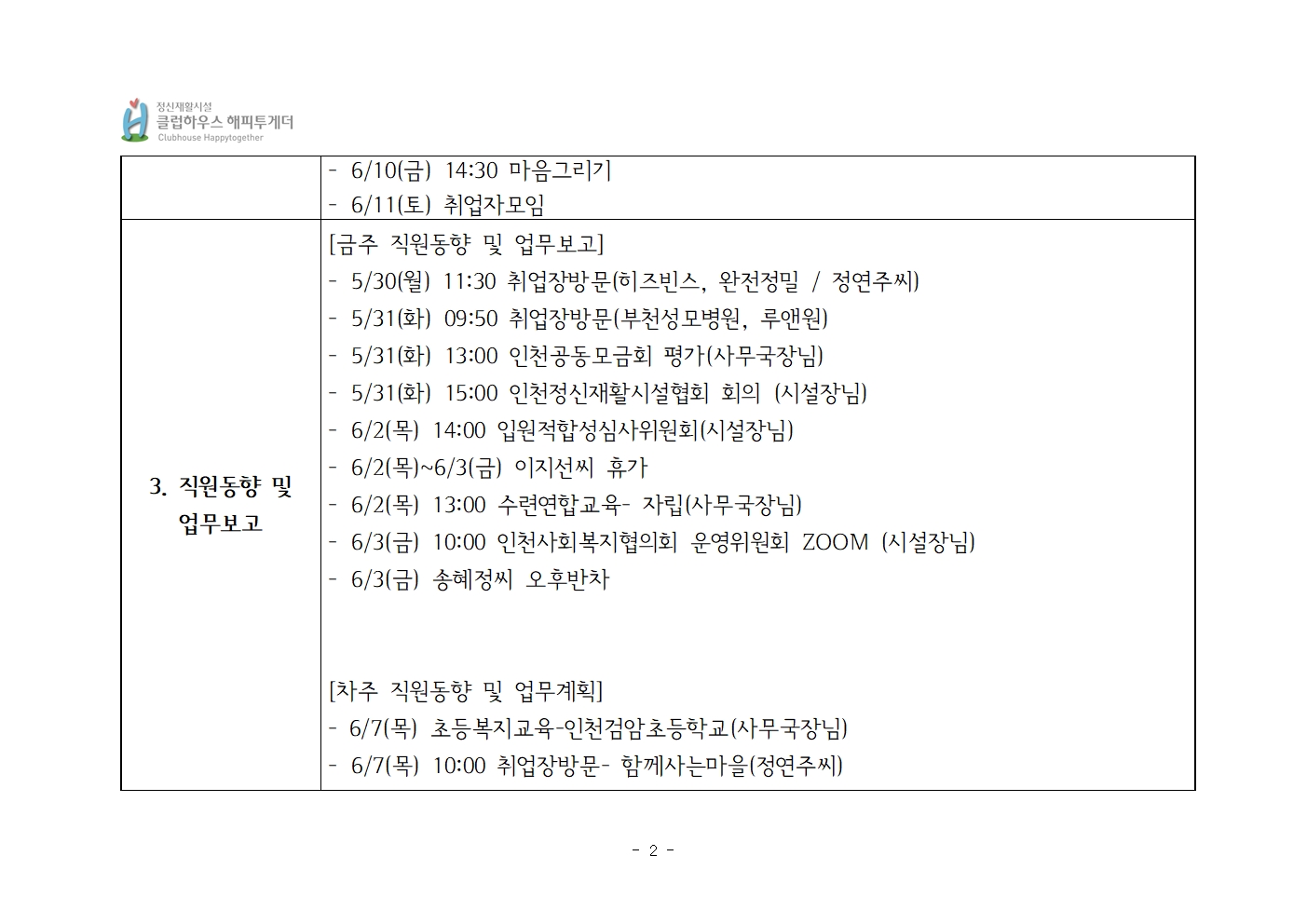 정신재활시설
클럽하우스 해피투게더
Clubhouse Happytogether

| | - 6/10(금) 14:30 마음그리기<br>- 6/11(토) 취업자모임 |
|---|---|
| 3. 직원동향 및 업무보고 | [금주 직원동향 및 업무보고]<br>- 5/30(월) 11:30 취업장방문(히즈빈스, 완전정밀 / 정연주씨)<br>- 5/31(화) 09:50 취업장방문(부천성모병원, 루앤원)<br>- 5/31(화) 13:00 인천공동모금회 평가(사무국장님)<br>- 5/31(화) 15:00 인천정신재활시설협회 회의 (시설장님)<br>- 6/2(목) 14:00 입원적합성심사위원회(시설장님)<br>- 6/2(목)~6/3(금) 이지선씨 휴가<br>- 6/2(목) 13:00 수련연합교육- 자립(사무국장님)<br>- 6/3(금) 10:00 인천사회복지협의회 운영위원회 ZOOM (시설장님)<br>- 6/3(금) 송혜정씨 오후반차<br><br>[차주 직원동향 및 업무계획]<br>- 6/7(목) 초등복지교육-인천검암초등학교(사무국장님)<br>- 6/7(목) 10:00 취업장방문- 함께사는마을(정연주씨) |

- 2 -